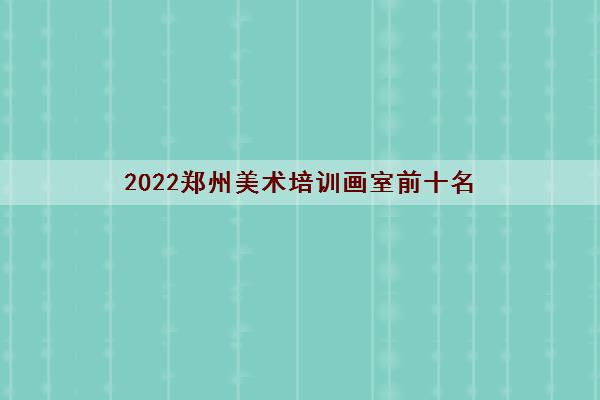 2022郑州美术培训画室前十名